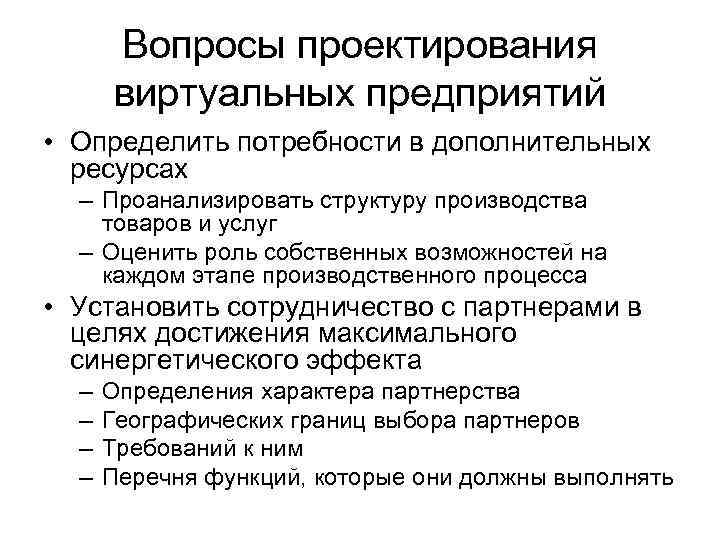 Вопросы проектирования виртуальных предприятий

• Определить потребности в дополнительных ресурсах
– Проанализировать структуру производства товаров и услуг
– Оценить роль собственных возможностей на каждом этапе производственного процесса
• Установить сотрудничество с партнерами в целях достижения максимального синергетического эффекта
– Определения характера партнерства
– Географических границ выбора партнеров
– Требований к ним
– Перечня функций, которые они должны выполнять